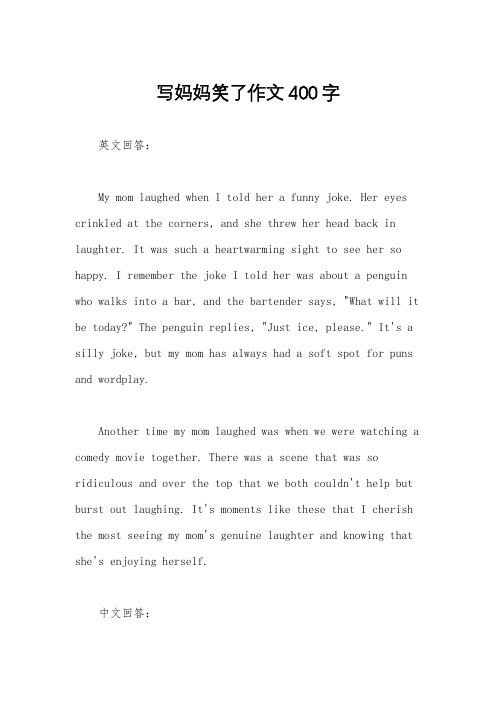 写妈妈笑了作文400字

英文回答：

My mom laughed when I told her a funny joke. Her eyes crinkled at the corners, and she threw her head back in laughter. It was such a heartwarming sight to see her so happy. I remember the joke I told her was about a penguin who walks into a bar, and the bartender says, "What will it be today?" The penguin replies, "Just ice, please." It's a silly joke, but my mom has always had a soft spot for puns and wordplay.

Another time my mom laughed was when we were watching a comedy movie together. There was a scene that was so ridiculous and over the top that we both couldn't help but burst out laughing. It's moments like these that I cherish the most seeing my mom's genuine laughter and knowing that she's enjoying herself.

中文回答：